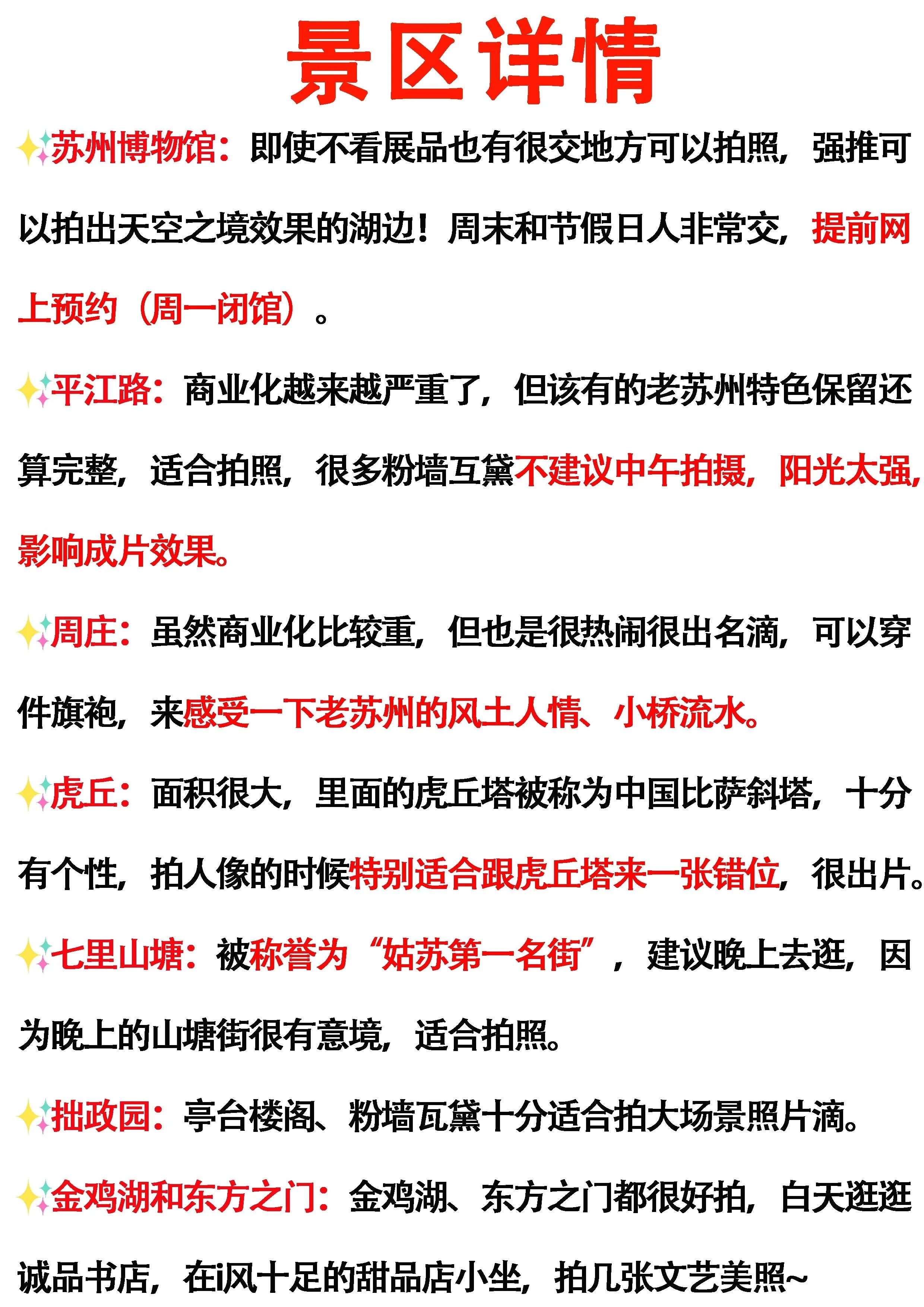 景区详情

苏州博物馆：即使不看展品也有很交地方可以拍照，强推可以拍出天空之境效果的湖边！周末和节假日人非常交，提前网上预约（周一闭馆）。

平江路：商业化越来越严重了，但该有的老苏州特色保留还算完整，适合拍照，很多粉墙互黛不建议中午拍摄，阳光太强，影响成片效果。

周庄：虽然商业化比较重，但也是很热闹很出名滴，可以穿件旗袍，来感受一下老苏州的风土人情、小桥流水。

虎丘：面积很大，里面的虎丘塔被称为中国比萨斜塔，十分有个性，拍人像的时候特别适合跟虎丘塔来一张错位，很出片。

七里山塘：被称誉为“姑苏第一名街”，建议晚上去逛，因为晚上的山塘街很有意境，适合拍照。

拙政园：亭台楼阁、粉墙瓦黛十分适合拍大场景照片滴。

金鸡湖和东方之门：金鸡湖、东方之门都很好拍，白天逛逛诚品书店，在i风十足的甜品店小坐，拍几张文艺美照~